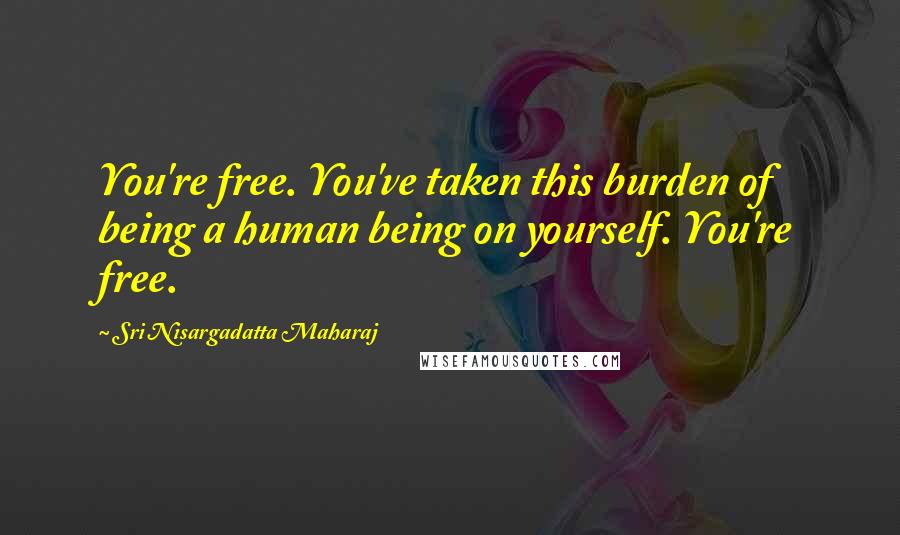 You're free. You've taken this burden of being a human being on yourself. You're free.

~ Sri Nisargadatta Maharaj

WISEFAMOUSQUOTES.COM